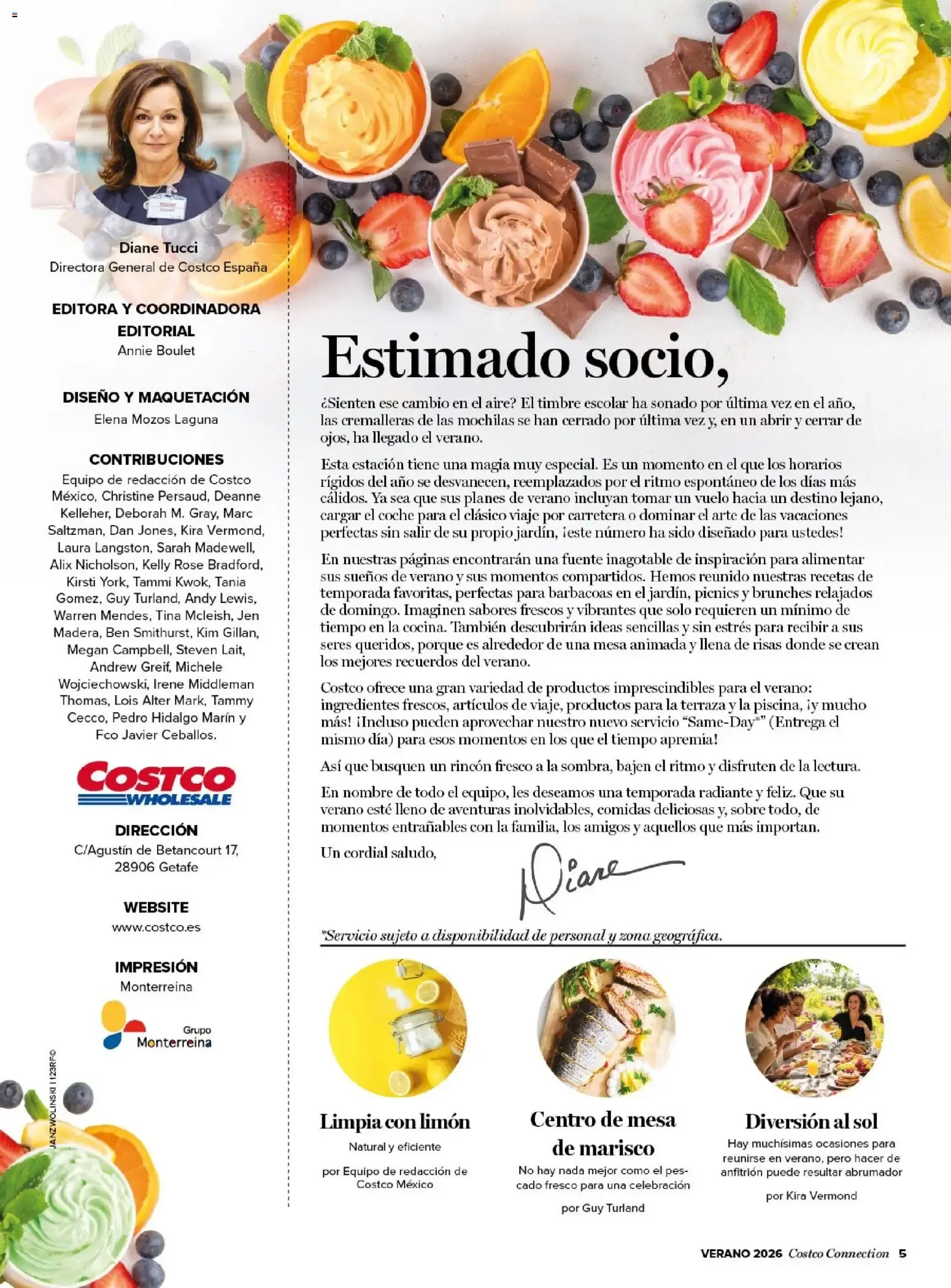 Diane Tucci
Directora General de Costco España

EDITORA Y COORDINADORA EDITORIAL
Annie Boulet

DISEÑO Y MAQUETACIÓN
Elena Mozos Laguna

CONTRIBUCIONES
Equipo de redacción de Costco México, Christine Persaud, Deanne Kelleher, Deborah M. Gray, Marc Saltzman, Dan Jones, Kira Vermond, Laura Langston, Sarah Madewell, Alix Nicholson, Kelly Rose Bradford, Kirsti York, Tammi Kwok, Tania Gomez, Guy Turland, Andy Lewis, Warren Mendes, Tina Mcleish, Jen Madera, Ben Smithurst, Kim Gillan, Megan Campbell, Steven Lait, Andrew Greif, Michele Wojciechowski, Irene Middleman Thomas, Lois Alter Mark, Tammy Cecco, Pedro Hidalgo Marín y Fco Javier Ceballos.

COSTCO WHOLESALE

DIRECCIÓN
C/Agustín de Betancourt 17, 28906 Getafe

WEBSITE
www.costco.es

IMPRESIÓN
Monterreina

Grupo Monterreina

JANZWOLINSKI I 123RF©

Estimado socio,

¿Sienten ese cambio en el aire? El timbre escolar ha sonado por última vez en el año, las cremalleras de las mochilas se han cerrado por última vez y, en un abrir y cerrar de ojos, ha llegado el verano.

Esta estación tiene una magia muy especial. Es un momento en el que los horarios rígidos del año se desvanecen, reemplazados por el ritmo espontáneo de los días más cálidos. Ya sea que sus planes de verano incluyan tomar un vuelo hacia un destino lejano, cargar el coche para el clásico viaje por carretera o dominar el arte de las vacaciones perfectas sin salir de su propio jardín, ¡este número ha sido diseñado para ustedes!

En nuestras páginas encontrarán una fuente inagotable de inspiración para alimentar sus sueños de verano y sus momentos compartidos. Hemos reunido nuestras recetas de temporada favoritas, perfectas para barbacoas en el jardín, picnics y brunches relajados de domingo. Imaginen sabores frescos y vibrantes que solo requieren un mínimo de tiempo en la cocina. También descubrirán ideas sencillas y sin estrés para recibir a sus seres queridos, porque es alrededor de una mesa animada y llena de risas donde se crean los mejores recuerdos del verano.

Costco ofrece una gran variedad de productos imprescindibles para el verano: ingredientes frescos, artículos de viaje, productos para la terraza y la piscina, ¡y mucho más! ¡Incluso pueden aprovechar nuestro nuevo servicio "Same-Day*" (Entrega el mismo día) para esos momentos en los que el tiempo apremia!

Así que busquen un rincón fresco a la sombra, bajen el ritmo y disfruten de la lectura.

En nombre de todo el equipo, les deseamos una temporada radiante y feliz. Que su verano esté lleno de aventuras inolvidables, comidas deliciosas y, sobre todo, de momentos entrañables con la familia, los amigos y aquellos que más importan.

Un cordial saludo,

Diane

*Servicio sujeto a disponibilidad de personal y zona geográfica.

Limpia con limón
Natural y eficiente
por Equipo de redacción de Costco México

Centro de mesa de marisco
No hay nada mejor como el pescado fresco para una celebración
por Guy Turland

Diversión al sol
Hay muchísimas ocasiones para reunirse en verano, pero hacer de anfitrión puede resultar abrumador
por Kira Vermond

VERANO 2026 Costco Connection 5